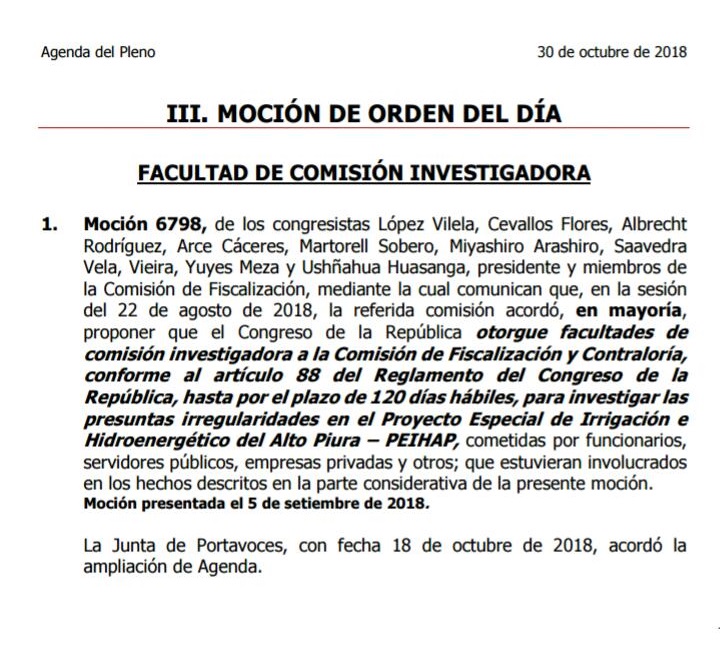 Agenda del Pleno

30 de octubre de 2018

III. MOCIÓN DE ORDEN DEL DÍA

FACULTAD DE COMISIÓN INVESTIGADORA

1. Moción 6798, de los congresistas López Vilela, Cevallos Flores, Albrecht Rodríguez, Arce Cáceres, Martorell Sobero, Miyashiro Arashiro, Saavedra Vela, Vieira, Yuyes Meza y Ushñahua Huasanga, presidente y miembros de la Comisión de Fiscalización, mediante la cual comunican que, en la sesión del 22 de agosto de 2018, la referida comisión acordó, en mayoría, proponer que el Congreso de la República otorgue facultades de comisión investigadora a la Comisión de Fiscalización y Contraloría, conforme al artículo 88 del Reglamento del Congreso de la República, hasta por el plazo de 120 días hábiles, para investigar las presuntas irregularidades en el Proyecto Especial de Irrigación e Hidroenergético del Alto Piura – PEIHAP, cometidas por funcionarios, servidores públicos, empresas privadas y otros; que estuvieran involucrados en los hechos descritos en la parte considerativa de la presente moción.
Moción presentada el 5 de setiembre de 2018.

La Junta de Portavoces, con fecha 18 de octubre de 2018, acordó la ampliación de Agenda.